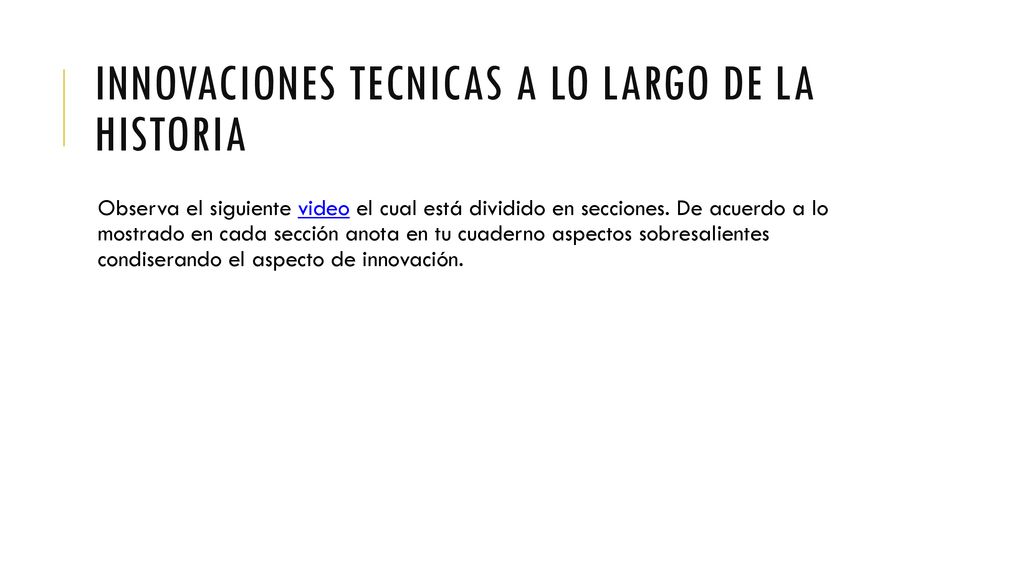 INNOVACIONES TECNICAS A LO LARGO DE LA HISTORIA

Observa el siguiente video el cual está dividido en secciones. De acuerdo a lo mostrado en cada sección anota en tu cuaderno aspectos sobresalientes condiserando el aspecto de innovación.